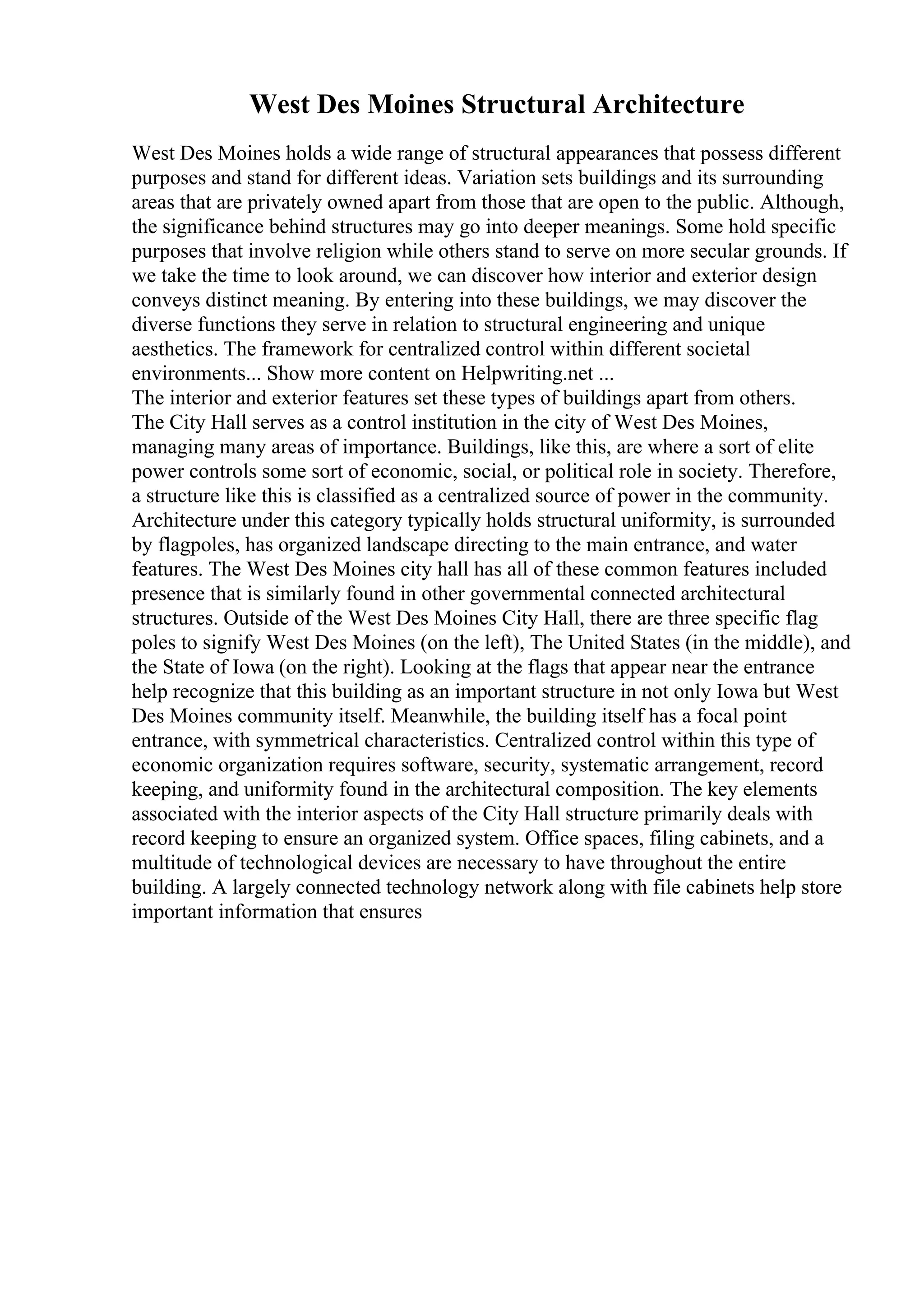 West Des Moines Structural Architecture

West Des Moines holds a wide range of structural appearances that possess different purposes and stand for different ideas. Variation sets buildings and its surrounding areas that are privately owned apart from those that are open to the public. Although, the significance behind structures may go into deeper meanings. Some hold specific purposes that involve religion while others stand to serve on more secular grounds. If we take the time to look around, we can discover how interior and exterior design conveys distinct meaning. By entering into these buildings, we may discover the diverse functions they serve in relation to structural engineering and unique aesthetics. The framework for centralized control within different societal environments... Show more content on Helpwriting.net ...
The interior and exterior features set these types of buildings apart from others.
The City Hall serves as a control institution in the city of West Des Moines, managing many areas of importance. Buildings, like this, are where a sort of elite power controls some sort of economic, social, or political role in society. Therefore, a structure like this is classified as a centralized source of power in the community. Architecture under this category typically holds structural uniformity, is surrounded by flagpoles, has organized landscape directing to the main entrance, and water features. The West Des Moines city hall has all of these common features included presence that is similarly found in other governmental connected architectural structures. Outside of the West Des Moines City Hall, there are three specific flag poles to signify West Des Moines (on the left), The United States (in the middle), and the State of Iowa (on the right). Looking at the flags that appear near the entrance help recognize that this building as an important structure in not only Iowa but West Des Moines community itself. Meanwhile, the building itself has a focal point entrance, with symmetrical characteristics. Centralized control within this type of economic organization requires software, security, systematic arrangement, record keeping, and uniformity found in the architectural composition. The key elements associated with the interior aspects of the City Hall structure primarily deals with record keeping to ensure an organized system. Office spaces, filing cabinets, and a multitude of technological devices are necessary to have throughout the entire building. A largely connected technology network along with file cabinets help store important information that ensures